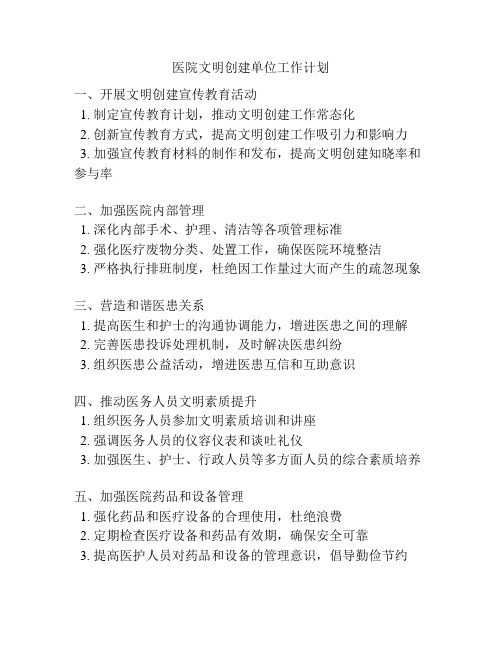 医院文明创建单位工作计划

一、开展文明创建宣传教育活动
1. 制定宣传教育计划，推动文明创建工作常态化
2. 创新宣传教育方式，提高文明创建工作吸引力和影响力
3. 加强宣传教育材料的制作和发布，提高文明创建知晓率和参与率

二、加强医院内部管理
1. 深化内部手术、护理、清洁等各项管理标准
2. 强化医疗废物分类、处置工作，确保医院环境整洁
3. 严格执行排班制度，杜绝因工作量过大而产生的疏忽现象

三、营造和谐医患关系
1. 提高医生和护士的沟通协调能力，增进医患之间的理解
2. 完善医患投诉处理机制，及时解决医患纠纷
3. 组织医患公益活动，增进医患互信和互助意识

四、推动医务人员文明素质提升
1. 组织医务人员参加文明素质培训和讲座
2. 强调医务人员的仪容仪表和谈吐礼仪
3. 加强医生、护士、行政人员等多方面人员的综合素质培养

五、加强医院药品和设备管理
1. 强化药品和医疗设备的合理使用，杜绝浪费
2. 定期检查医疗设备和药品有效期，确保安全可靠
3. 提高医护人员对药品和设备的管理意识，倡导勤俭节约